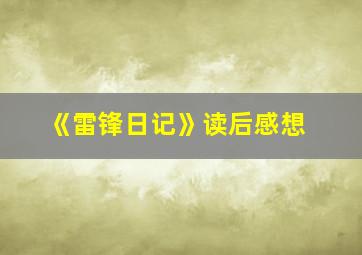 《雷锋日记》读后感想